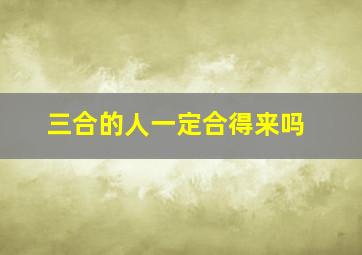 三合的人一定合得来吗